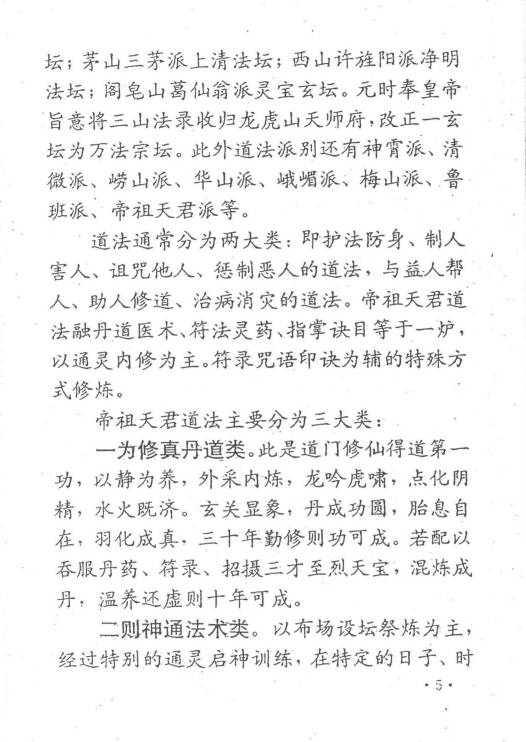 坛；茅山三茅派上清法坛；西山许旌阳派净明法坛；阁皂山葛仙翁派灵宝玄坛。元时奉皇帝旨意将三山法录收归龙虎山天师府，改正一玄坛为万法宗坛。此外道法派别还有神霄派、清微派、崂山派、华山派、峨嵋派、梅山派、鲁班派、帝祖天君派等。

道法通常分为两大类：即护法防身、制人害人、诅咒他人、惩制恶人的道法，与益人帮人、助人修道、治病消灾的道法。帝祖天君道法融丹道医术、符法灵药、指掌诀目等于一炉，以通灵内修为主。符录咒语印诀为辅的特殊方式修炼。

帝祖天君道法主要分为三大类：

一为修真丹道类。此是道门修仙得道第一功，以静为养，外采内炼，龙吟虎啸，点化阴精，水火既济。玄关显象，丹成功圆，胎息自在，羽化成真，三十年勤修则功可成。若配以吞服丹药、符录、招摄三才至烈天宝，混炼成丹，温养还虚则十年可成。

二则神通法术类。以布场设坛祭炼为主，经过特别的通灵启神训练，在特定的日子、时

·5·